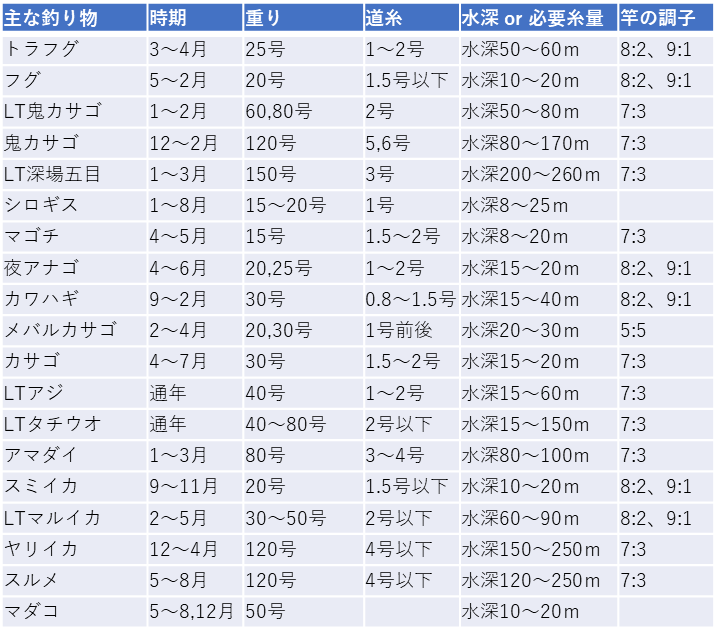 | 主な釣り物 | 時期 | 重り | 道糸 | 水深 or 必要糸量 | 竿の調子 |
|---|---|---|---|---|---|
| トラフグ | 3～4月 | 25号 | 1～2号 | 水深50～60m | 8:2、9:1 |
| フグ | 5～2月 | 20号 | 1.5号以下 | 水深10～20m | 8:2、9:1 |
| LT鬼カサゴ | 1～2月 | 60,80号 | 2号 | 水深50～80m | 7:3 |
| 鬼カサゴ | 12～2月 | 120号 | 5,6号 | 水深80～170m | 7:3 |
| LT深場五目 | 1～3月 | 150号 | 3号 | 水深200～260m | 7:3 |
| シロギス | 1～8月 | 15～20号 | 1号 | 水深8～25m | |
| マゴチ | 4～5月 | 15号 | 1.5～2号 | 水深8～20m | 7:3 |
| 夜アナゴ | 4～6月 | 20,25号 | 1～2号 | 水深15～20m | 8:2、9:1 |
| カワハギ | 9～2月 | 30号 | 0.8～1.5号 | 水深15～40m | 8:2、9:1 |
| メバルカサゴ | 2～4月 | 20,30号 | 1号前後 | 水深20～30m | 5:5 |
| カサゴ | 4～7月 | 30号 | 1.5～2号 | 水深15～20m | 7:3 |
| LTアジ | 通年 | 40号 | 1～2号 | 水深15～60m | 7:3 |
| LTタチウオ | 通年 | 40～80号 | 2号以下 | 水深15～150m | 7:3 |
| アマダイ | 1～3月 | 80号 | 3～4号 | 水深80～100m | 7:3 |
| スミイカ | 9～11月 | 20号 | 1.5号以下 | 水深10～20m | 8:2、9:1 |
| LTマルイカ | 2～5月 | 30～50号 | 2号以下 | 水深60～90m | 8:2、9:1 |
| ヤリイカ | 12～4月 | 120号 | 4号以下 | 水深150～250m | 7:3 |
| スルメ | 5～8月 | 120号 | 4号以下 | 水深120～250m | 7:3 |
| マダコ | 5～8,12月 | 50号 | | 水深10～20m | |